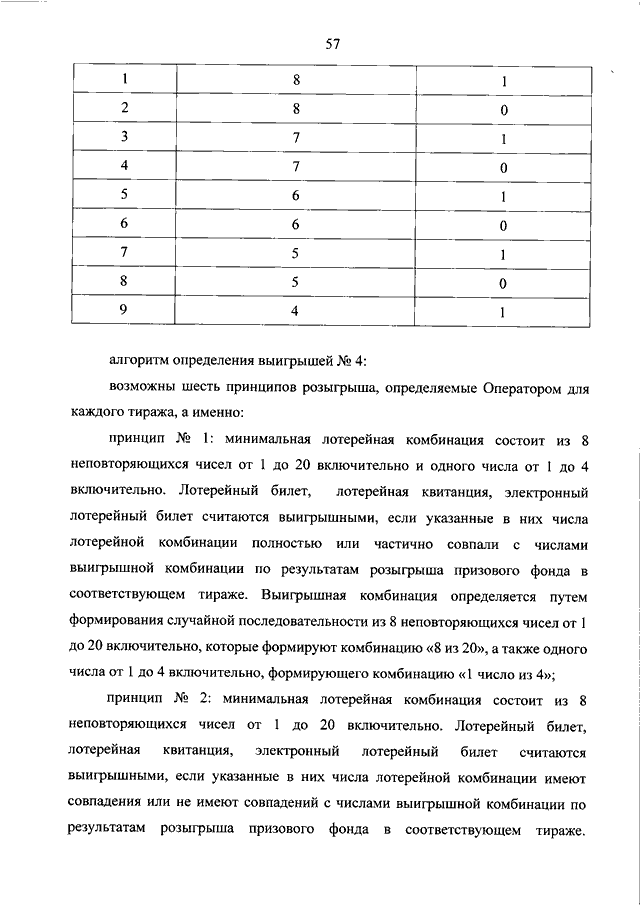 57

| 1 | 8 | 1 |
|---|---|---|
| 2 | 8 | 0 |
| 3 | 7 | 1 |
| 4 | 7 | 0 |
| 5 | 6 | 1 |
| 6 | 6 | 0 |
| 7 | 5 | 1 |
| 8 | 5 | 0 |
| 9 | 4 | 1 |

алгоритм определения выигрышей № 4:

возможны шесть принципов розыгрыша, определяемые Оператором для каждого тиража, а именно:

принцип № 1: минимальная лотерейная комбинация состоит из 8 неповторяющихся чисел от 1 до 20 включительно и одного числа от 1 до 4 включительно. Лотерейный билет, лотерейная квитанция, электронный лотерейный билет считаются выигрышными, если указанные в них числа лотерейной комбинации полностью или частично совпали с числами выигрышной комбинации по результатам розыгрыша призового фонда в соответствующем тираже. Выигрышная комбинация определяется путем формирования случайной последовательности из 8 неповторяющихся чисел от 1 до 20 включительно, которые формируют комбинацию «8 из 20», а также одного числа от 1 до 4 включительно, формирующего комбинацию «1 число из 4»;

принцип № 2: минимальная лотерейная комбинация состоит из 8 неповторяющихся чисел от 1 до 20 включительно. Лотерейный билет, лотерейная квитанция, электронный лотерейный билет считаются выигрышными, если указанные в них числа лотерейной комбинации имеют совпадения или не имеют совпадений с числами выигрышной комбинации по результатам розыгрыша призового фонда в соответствующем тираже.